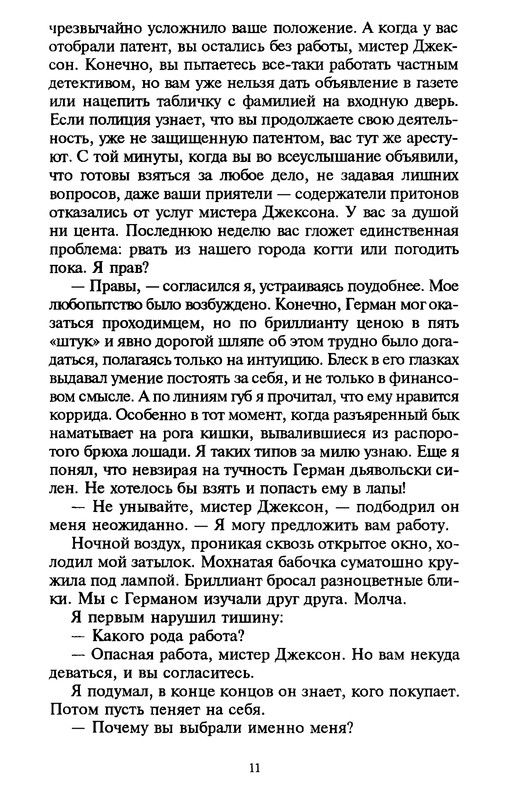 чрезвычайно усложнило ваше положение. А когда у вас отобрали патент, вы остались без работы, мистер Джексон. Конечно, вы пытаетесь все-таки работать частным детективом, но вам уже нельзя дать объявление в газете или нацепить табличку с фамилией на входную дверь. Если полиция узнает, что вы продолжаете свою деятельность, уже не защищенную патентом, вас тут же арестуют. С той минуты, когда вы во всеуслышание объявили, что готовы взяться за любое дело, не задавая лишних вопросов, даже ваши приятели — содержатели притонов отказались от услуг мистера Джексона. У вас за душой ни цента. Последнюю неделю вас гложет единственная проблема: рвать из нашего города когти или погодить пока. Я прав?

— Правы, — согласился я, устраиваясь поудобнее. Мое любопытство было возбуждено. Конечно, Герман мог оказаться проходимцем, но по бриллианту ценою в пять «штук» и явно дорогой шляпе об этом трудно было догадаться, полагаясь только на интуицию. Блеск в его глазках выдавал умение постоять за себя, и не только в финансовом смысле. А по линиям губ я прочитал, что ему нравится коррида. Особенно в тот момент, когда разъяренный бык наматывает на рога кишки, вывалившиеся из распоротого брюха лошади. Я таких типов за милю узнаю. Еще я понял, что невзирая на тучность Герман дьявольски силен. Не хотелось бы взять и попасть ему в лапы!

— Не унывайте, мистер Джексон, — подбодрил он меня неожиданно. — Я могу предложить вам работу.

Ночной воздух, проникая сквозь открытое окно, холодил мой затылок. Мохнатая бабочка суматошно кружила под лампой. Бриллиант бросал разноцветные блики. Мы с Германом изучали друг друга. Молча.

Я первым нарушил тишину:

— Какого рода работа?

— Опасная работа, мистер Джексон. Но вам некуда деваться, и вы согласитесь.

Я подумал, в конце концов он знает, кого покупает. Потом пусть пеняет на себя.

— Почему вы выбрали именно меня?

11